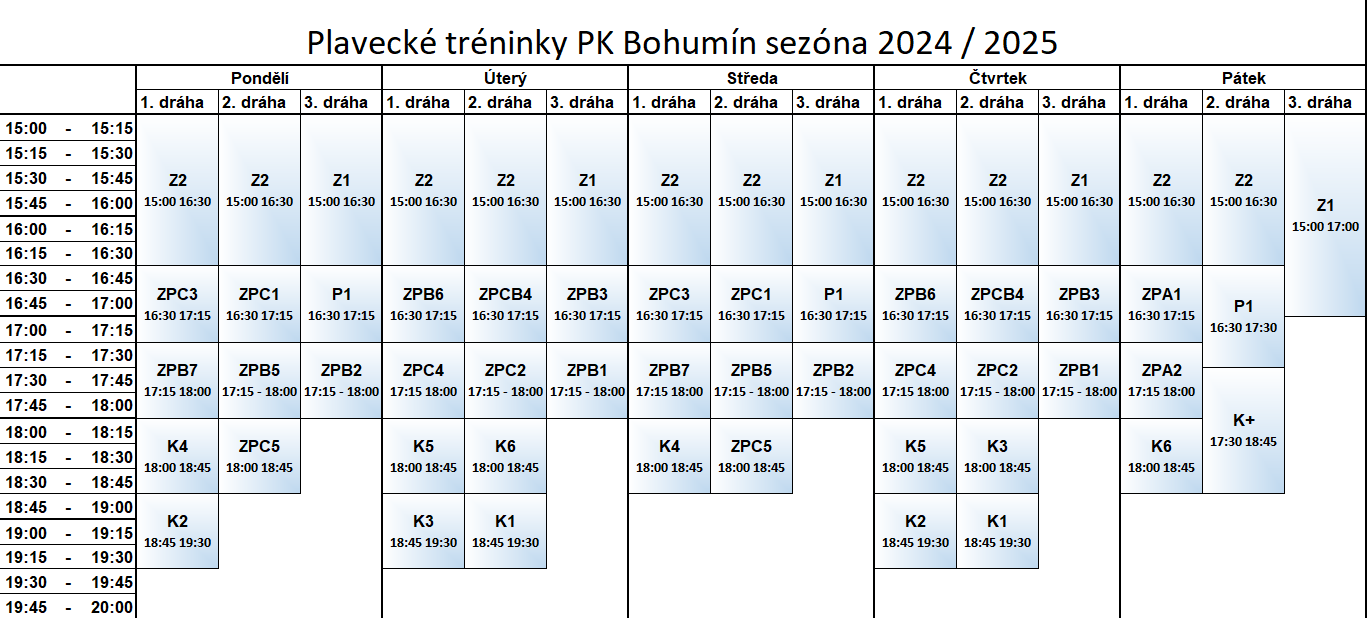 Plavecké tréninky PK Bohumín sezóna 2024 / 2025

| | Pondělí | | | Úterý | | | Středa | | | Čtvrtek | | | Pátek | | |
|---|---|---|---|---|---|---|---|---|---|---|---|---|---|---|---|
| | 1. dráha | 2. dráha | 3. dráha | 1. dráha | 2. dráha | 3. dráha | 1. dráha | 2. dráha | 3. dráha | 1. dráha | 2. dráha | 3. dráha | 1. dráha | 2. dráha | 3. dráha |
| 15:00 - 15:15 | Z2 15:00 16:30 | Z2 15:00 16:30 | Z1 15:00 16:30 | Z2 15:00 16:30 | Z2 15:00 16:30 | Z1 15:00 16:30 | Z2 15:00 16:30 | Z2 15:00 16:30 | Z1 15:00 16:30 | Z2 15:00 16:30 | Z2 15:00 16:30 | Z1 15:00 16:30 | Z2 15:00 16:30 | Z2 15:00 16:30 | Z1 15:00 17:00 |
| 15:15 - 15:30 | | | | | | | | | | | | | | | |
| 15:30 - 15:45 | | | | | | | | | | | | | | | |
| 15:45 - 16:00 | | | | | | | | | | | | | | | |
| 16:00 - 16:15 | | | | | | | | | | | | | | | |
| 16:15 - 16:30 | | | | | | | | | | | | | | | |
| 16:30 - 16:45 | ZPC3 16:30 17:15 | ZPC1 16:30 17:15 | P1 16:30 17:15 | ZPB6 16:30 17:15 | ZPCB4 16:30 17:15 | ZPB3 16:30 17:15 | ZPC3 16:30 17:15 | ZPC1 16:30 17:15 | P1 16:30 17:15 | ZPB6 16:30 17:15 | ZPCB4 16:30 17:15 | ZPB3 16:30 17:15 | ZPA1 16:30 17:15 | P1 16:30 17:30 | |
| 16:45 - 17:00 | | | | | | | | | | | | | | | |
| 17:00 - 17:15 | | | | | | | | | | | | | | | |
| 17:15 - 17:30 | ZPB7 17:15 18:00 | ZPB5 17:15 - 18:00 | ZPB2 17:15 - 18:00 | ZPC4 17:15 18:00 | ZPC2 17:15 - 18:00 | ZPB1 17:15 - 18:00 | ZPB7 17:15 18:00 | ZPB5 17:15 - 18:00 | ZPB2 17:15 - 18:00 | ZPC4 17:15 18:00 | ZPC2 17:15 - 18:00 | ZPB1 17:15 - 18:00 | ZPA2 17:15 18:00 | | |
| 17:30 - 17:45 | | | | | | | | | | | | | | K+ 17:30 18:45 | |
| 17:45 - 18:00 | | | | | | | | | | | | | | | |
| 18:00 - 18:15 | K4 18:00 18:45 | ZPC5 18:00 18:45 | | K5 18:00 18:45 | K6 18:00 18:45 | | K4 18:00 18:45 | ZPC5 18:00 18:45 | | K5 18:00 18:45 | K3 18:00 18:45 | | K6 18:00 18:45 | | |
| 18:15 - 18:30 | | | | | | | | | | | | | | | |
| 18:30 - 18:45 | | | | | | | | | | | | | | | |
| 18:45 - 19:00 | K2 18:45 19:30 | | | K3 18:45 19:30 | K1 18:45 19:30 | | | | | K2 18:45 19:30 | K1 18:45 19:30 | | | | |
| 19:00 - 19:15 | | | | | | | | | | | | | | | |
| 19:15 - 19:30 | | | | | | | | | | | | | | | |
| 19:30 - 19:45 | | | | | | | | | | | | | | | |
| 19:45 - 20:00 | | | | | | | | | | | | | | | |